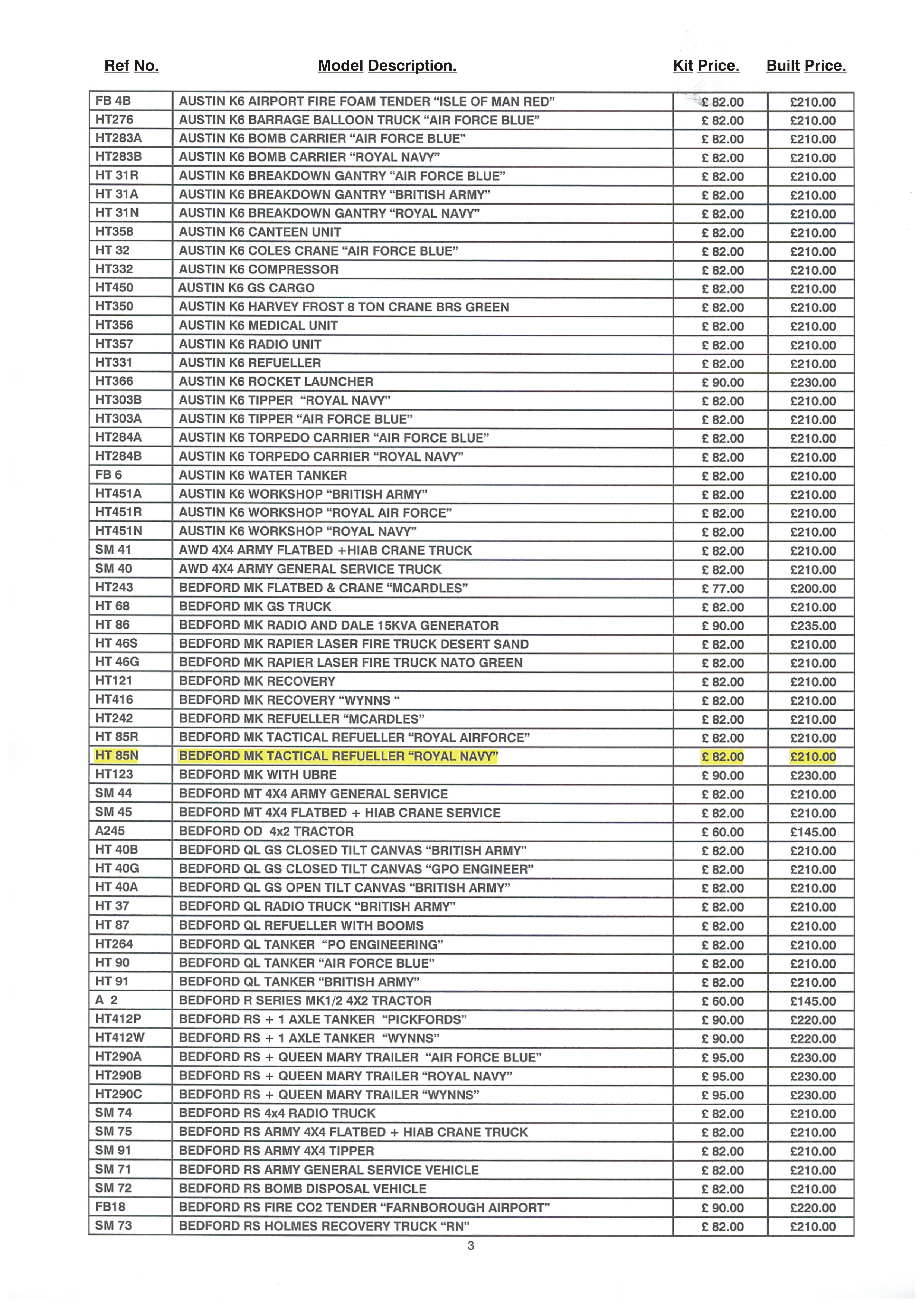 | Ref No. | Model Description. | Kit Price. | Built Price. |
|---|---|---|---|
| FB 4B | AUSTIN K6 AIRPORT FIRE FOAM TENDER “ISLE OF MAN RED” | £ 82.00 | £210.00 |
| HT276 | AUSTIN K6 BARRAGE BALLOON TRUCK “AIR FORCE BLUE” | £ 82.00 | £210.00 |
| HT283A | AUSTIN K6 BOMB CARRIER “AIR FORCE BLUE” | £ 82.00 | £210.00 |
| HT283B | AUSTIN K6 BOMB CARRIER “ROYAL NAVY” | £ 82.00 | £210.00 |
| HT 31R | AUSTIN K6 BREAKDOWN GANTRY “AIR FORCE BLUE” | £ 82.00 | £210.00 |
| HT 31A | AUSTIN K6 BREAKDOWN GANTRY “BRITISH ARMY” | £ 82.00 | £210.00 |
| HT 31N | AUSTIN K6 BREAKDOWN GANTRY “ROYAL NAVY” | £ 82.00 | £210.00 |
| HT358 | AUSTIN K6 CANTEEN UNIT | £ 82.00 | £210.00 |
| HT 32 | AUSTIN K6 COLES CRANE “AIR FORCE BLUE” | £ 82.00 | £210.00 |
| HT332 | AUSTIN K6 COMPRESSOR | £ 82.00 | £210.00 |
| HT450 | AUSTIN K6 GS CARGO | £ 82.00 | £210.00 |
| HT350 | AUSTIN K6 HARVEY FROST 8 TON CRANE BRS GREEN | £ 82.00 | £210.00 |
| HT356 | AUSTIN K6 MEDICAL UNIT | £ 82.00 | £210.00 |
| HT357 | AUSTIN K6 RADIO UNIT | £ 82.00 | £210.00 |
| HT331 | AUSTIN K6 REFUELLER | £ 82.00 | £210.00 |
| HT366 | AUSTIN K6 ROCKET LAUNCHER | £ 90.00 | £230.00 |
| HT303B | AUSTIN K6 TIPPER “ROYAL NAVY” | £ 82.00 | £210.00 |
| HT303A | AUSTIN K6 TIPPER “AIR FORCE BLUE” | £ 82.00 | £210.00 |
| HT284A | AUSTIN K6 TORPEDO CARRIER “AIR FORCE BLUE” | £ 82.00 | £210.00 |
| HT284B | AUSTIN K6 TORPEDO CARRIER “ROYAL NAVY” | £ 82.00 | £210.00 |
| FB 6 | AUSTIN K6 WATER TANKER | £ 82.00 | £210.00 |
| HT451A | AUSTIN K6 WORKSHOP “BRITISH ARMY” | £ 82.00 | £210.00 |
| HT451R | AUSTIN K6 WORKSHOP “ROYAL AIR FORCE” | £ 82.00 | £210.00 |
| HT451N | AUSTIN K6 WORKSHOP “ROYAL NAVY” | £ 82.00 | £210.00 |
| SM 41 | AWD 4X4 ARMY FLATBED +HIAB CRANE TRUCK | £ 82.00 | £210.00 |
| SM 40 | AWD 4X4 ARMY GENERAL SERVICE TRUCK | £ 82.00 | £210.00 |
| HT243 | BEDFORD MK FLATBED & CRANE “MCARDLES” | £ 77.00 | £200.00 |
| HT 68 | BEDFORD MK GS TRUCK | £ 82.00 | £210.00 |
| HT 86 | BEDFORD MK RADIO AND DALE 15KVA GENERATOR | £ 90.00 | £235.00 |
| HT 46S | BEDFORD MK RAPIER LASER FIRE TRUCK DESERT SAND | £ 82.00 | £210.00 |
| HT 46G | BEDFORD MK RAPIER LASER FIRE TRUCK NATO GREEN | £ 82.00 | £210.00 |
| HT121 | BEDFORD MK RECOVERY | £ 82.00 | £210.00 |
| HT416 | BEDFORD MK RECOVERY “WYNNS “ | £ 82.00 | £210.00 |
| HT242 | BEDFORD MK REFUELLER “MCARDLES” | £ 82.00 | £210.00 |
| HT 85R | BEDFORD MK TACTICAL REFUELLER “ROYAL AIRFORCE” | £ 82.00 | £210.00 |
| HT 85N | BEDFORD MK TACTICAL REFUELLER “ROYAL NAVY” | £ 82.00 | £210.00 |
| HT123 | BEDFORD MK WITH UBRE | £ 90.00 | £230.00 |
| SM 44 | BEDFORD MT 4X4 ARMY GENERAL SERVICE | £ 82.00 | £210.00 |
| SM 45 | BEDFORD MT 4X4 FLATBED + HIAB CRANE SERVICE | £ 82.00 | £210.00 |
| A245 | BEDFORD OD 4x2 TRACTOR | £ 60.00 | £145.00 |
| HT 40B | BEDFORD QL GS CLOSED TILT CANVAS “BRITISH ARMY” | £ 82.00 | £210.00 |
| HT 40G | BEDFORD QL GS CLOSED TILT CANVAS “GPO ENGINEER” | £ 82.00 | £210.00 |
| HT 40A | BEDFORD QL GS OPEN TILT CANVAS “BRITISH ARMY” | £ 82.00 | £210.00 |
| HT 37 | BEDFORD QL RADIO TRUCK “BRITISH ARMY” | £ 82.00 | £210.00 |
| HT 87 | BEDFORD QL REFUELLER WITH BOOMS | £ 82.00 | £210.00 |
| HT264 | BEDFORD QL TANKER “PO ENGINEERING” | £ 82.00 | £210.00 |
| HT 90 | BEDFORD QL TANKER “AIR FORCE BLUE” | £ 82.00 | £210.00 |
| HT 91 | BEDFORD QL TANKER “BRITISH ARMY” | £ 82.00 | £210.00 |
| A 2 | BEDFORD R SERIES MK1/2 4X2 TRACTOR | £ 60.00 | £145.00 |
| HT412P | BEDFORD RS + 1 AXLE TANKER “PICKFORDS” | £ 90.00 | £220.00 |
| HT412W | BEDFORD RS + 1 AXLE TANKER “WYNNS” | £ 90.00 | £220.00 |
| HT290A | BEDFORD RS + QUEEN MARY TRAILER “AIR FORCE BLUE” | £ 95.00 | £230.00 |
| HT290B | BEDFORD RS + QUEEN MARY TRAILER “ROYAL NAVY” | £ 95.00 | £230.00 |
| HT290C | BEDFORD RS + QUEEN MARY TRAILER “WYNNS” | £ 95.00 | £230.00 |
| SM 74 | BEDFORD RS 4x4 RADIO TRUCK | £ 82.00 | £210.00 |
| SM 75 | BEDFORD RS ARMY 4X4 FLATBED + HIAB CRANE TRUCK | £ 82.00 | £210.00 |
| SM 91 | BEDFORD RS ARMY 4X4 TIPPER | £ 82.00 | £210.00 |
| SM 71 | BEDFORD RS ARMY GENERAL SERVICE VEHICLE | £ 82.00 | £210.00 |
| SM 72 | BEDFORD RS BOMB DISPOSAL VEHICLE | £ 82.00 | £210.00 |
| FB18 | BEDFORD RS FIRE CO2 TENDER “FARNBOROUGH AIRPORT” | £ 90.00 | £220.00 |
| SM 73 | BEDFORD RS HOLMES RECOVERY TRUCK “RN” | £ 82.00 | £210.00 |

3